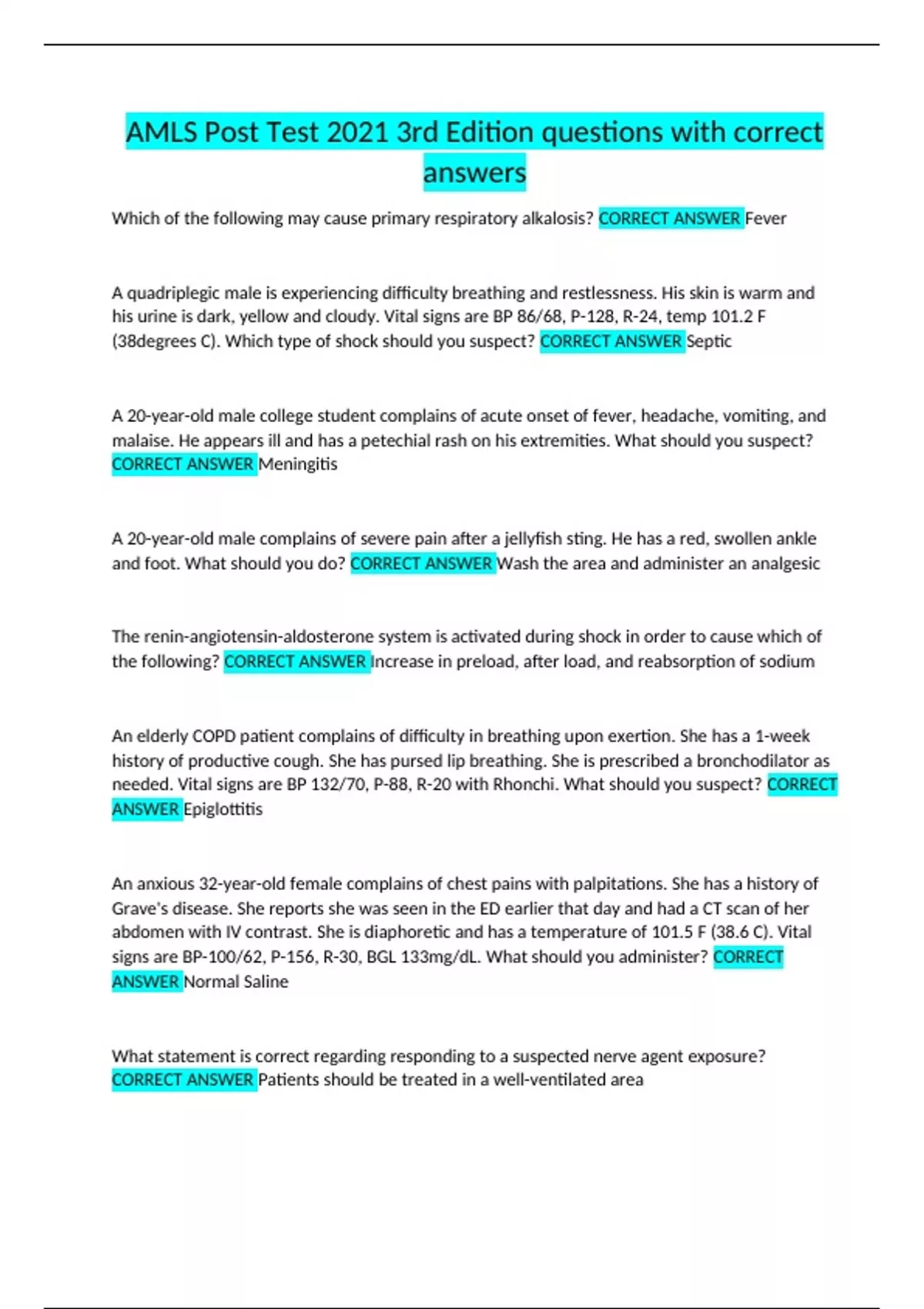 AMLS Post Test 2021 3rd Edition questions with correct answers

Which of the following may cause primary respiratory alkalosis? CORRECT ANSWER Fever

A quadriplegic male is experiencing difficulty breathing and restlessness. His skin is warm and his urine is dark, yellow and cloudy. Vital signs are BP 86/68, P-128, R-24, temp 101.2 F (38degrees C). Which type of shock should you suspect? CORRECT ANSWER Septic

A 20-year-old male college student complains of acute onset of fever, headache, vomiting, and malaise. He appears ill and has a petechial rash on his extremities. What should you suspect? CORRECT ANSWER Meningitis

A 20-year-old male complains of severe pain after a jellyfish sting. He has a red, swollen ankle and foot. What should you do? CORRECT ANSWER Wash the area and administer an analgesic

The renin-angiotensin-aldosterone system is activated during shock in order to cause which of the following? CORRECT ANSWER Increase in preload, after load, and reabsorption of sodium

An elderly COPD patient complains of difficulty in breathing upon exertion. She has a 1-week history of productive cough. She has pursed lip breathing. She is prescribed a bronchodilator as needed. Vital signs are BP 132/70, P-88, R-20 with Rhonchi. What should you suspect? CORRECT ANSWER Epiglottitis

An anxious 32-year-old female complains of chest pains with palpitations. She has a history of Grave's disease. She reports she was seen in the ED earlier that day and had a CT scan of her abdomen with IV contrast. She is diaphoretic and has a temperature of 101.5 F (38.6 C). Vital signs are BP-100/62, P-156, R-30, BGL 133mg/dL. What should you administer? CORRECT ANSWER Normal Saline

What statement is correct regarding responding to a suspected nerve agent exposure? CORRECT ANSWER Patients should be treated in a well-ventilated area